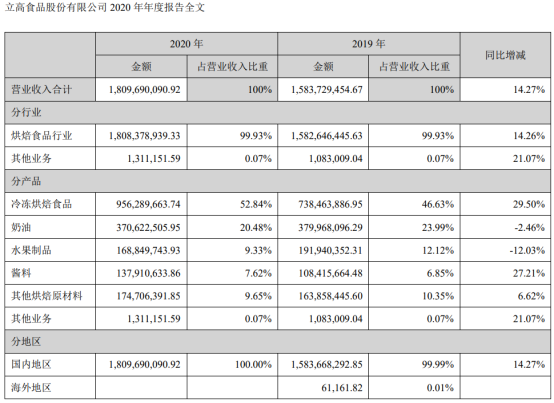 立高食品股份有限公司 2020 年年度报告全文

| | 2020 年 | | 2019 年 | | 同比增减 |
|---|---|---|---|---|---|
| | 金额 | 占营业收入比重 | 金额 | 占营业收入比重 | |
| 营业收入合计 | 1,809,690,090.92 | 100% | 1,583,729,454.67 | 100% | 14.27% |
| 分行业 | | | | | |
| 烘焙食品行业 | 1,808,378,939.33 | 99.93% | 1,582,646,445.63 | 99.93% | 14.26% |
| 其他业务 | 1,311,151.59 | 0.07% | 1,083,009.04 | 0.07% | 21.07% |
| 分产品 | | | | | |
| 冷冻烘焙食品 | 956,289,663.74 | 52.84% | 738,463,886.95 | 46.63% | 29.50% |
| 奶油 | 370,622,505.95 | 20.48% | 379,968,096.29 | 23.99% | -2.46% |
| 水果制品 | 168,849,743.93 | 9.33% | 191,940,352.31 | 12.12% | -12.03% |
| 酱料 | 137,910,633.86 | 7.62% | 108,415,664.48 | 6.85% | 27.21% |
| 其他烘焙原材料 | 174,706,391.85 | 9.65% | 163,858,445.60 | 10.35% | 6.62% |
| 其他业务 | 1,311,151.59 | 0.07% | 1,083,009.04 | 0.07% | 21.07% |
| 分地区 | | | | | |
| 国内地区 | 1,809,690,090.92 | 100.00% | 1,583,668,292.85 | 99.99% | 14.27% |
| 海外地区 | | | 61,161.82 | 0.01% | |